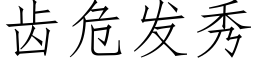 齿危发秀